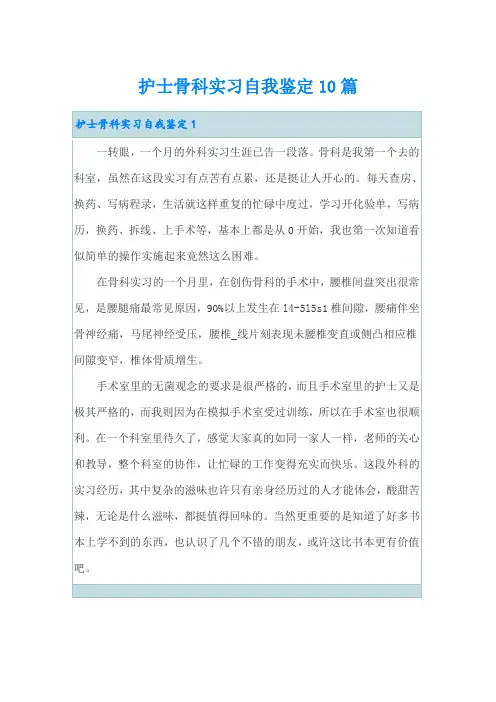 护士骨科实习自我鉴定10篇

护士骨科实习自我鉴定1

一转眼，一个月的外科实习生涯已告一段落。骨科是我第一个去的科室，虽然在这段实习有点苦有点累，还是挺让人开心的。每天查房、换药、写病程录，生活就这样重复的忙碌中度过，学习开化验单，写病历，换药、拆线、上手术等，基本上都是从0开始，我也第一次知道看似简单的操作实施起来竟然这么困难。

在骨科实习的一个月里，在创伤骨科的手术中，腰椎间盘突出很常见，是腰腿痛最常见原因，90%以上发生在14-515s1椎间隙，腰痛伴坐骨神经痛，马尾神经受压，腰椎_线片刻表现未腰椎变直或侧凸相应椎间隙变窄，椎体骨质增生。

手术室里的无菌观念的要求是很严格的，而且手术室里的护士又是极其严格的，而我则因为在模拟手术室受过训练，所以在手术室也很顺利。在一个科室里待久了，感觉大家真的如同一家人一样，老师的关心和教导，整个科室的协作，让忙碌的工作变得充实而快乐。这段外科的实习经历，其中复杂的滋味也许只有亲身经历过的人才能体会，酸甜苦辣，无论是什么滋味，都挺值得回味的。当然更重要的是知道了好多书本上学不到的东西，也认识了几个不错的朋友，或许这比书本更有价值吧。